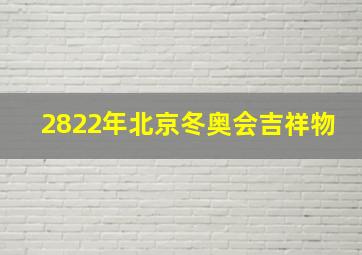 2822年北京冬奥会吉祥物